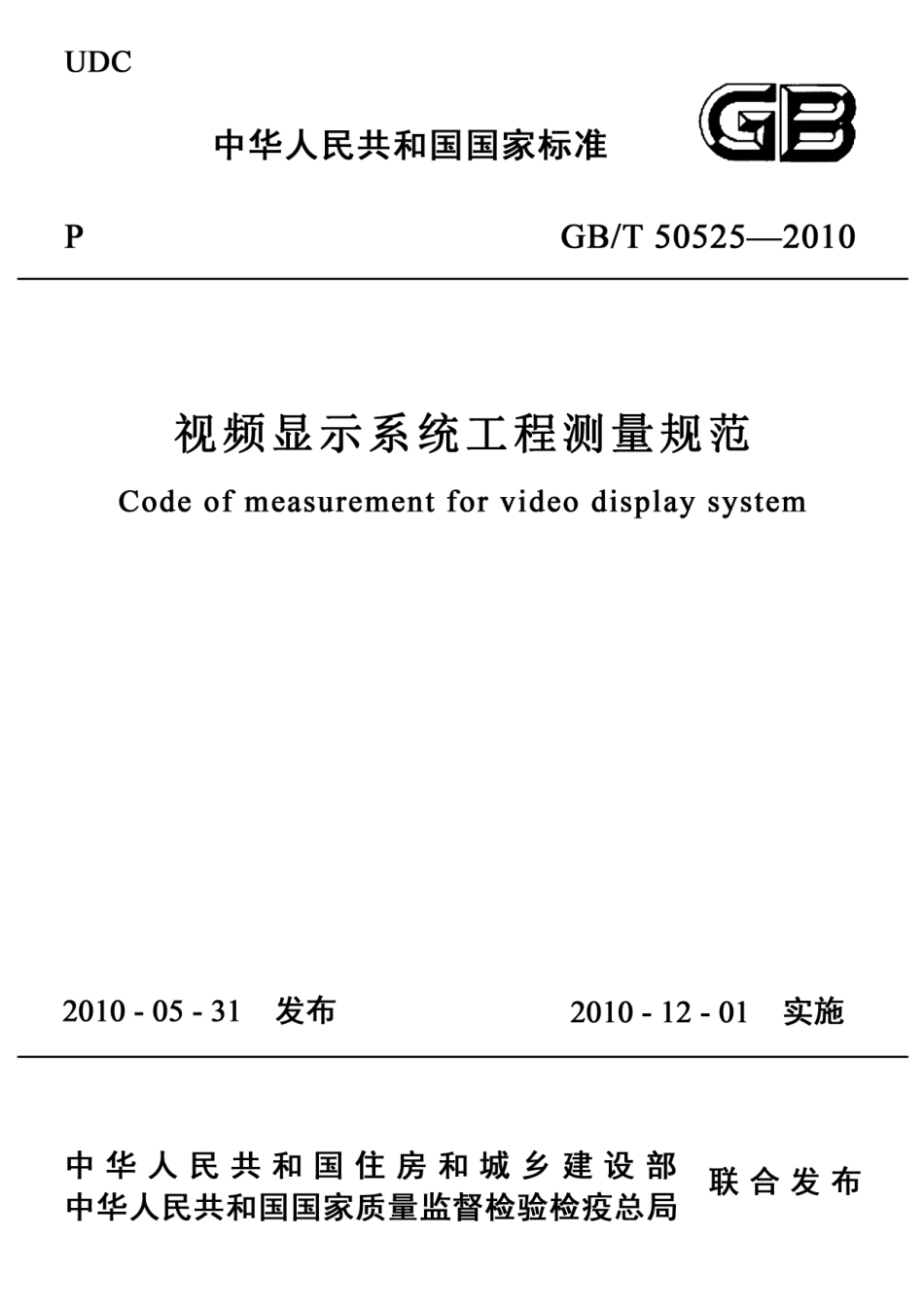 UDC

中华人民共和国国家标准

GB

P GB/T 50525—2010

视频显示系统工程测量规范

Code of measurement for video display system

2010 - 05 - 31 发布 2010 - 12 - 01 实施

中华人民共和国住房和城乡建设部
中华人民共和国国家质量监督检验检疫总局
联合发布